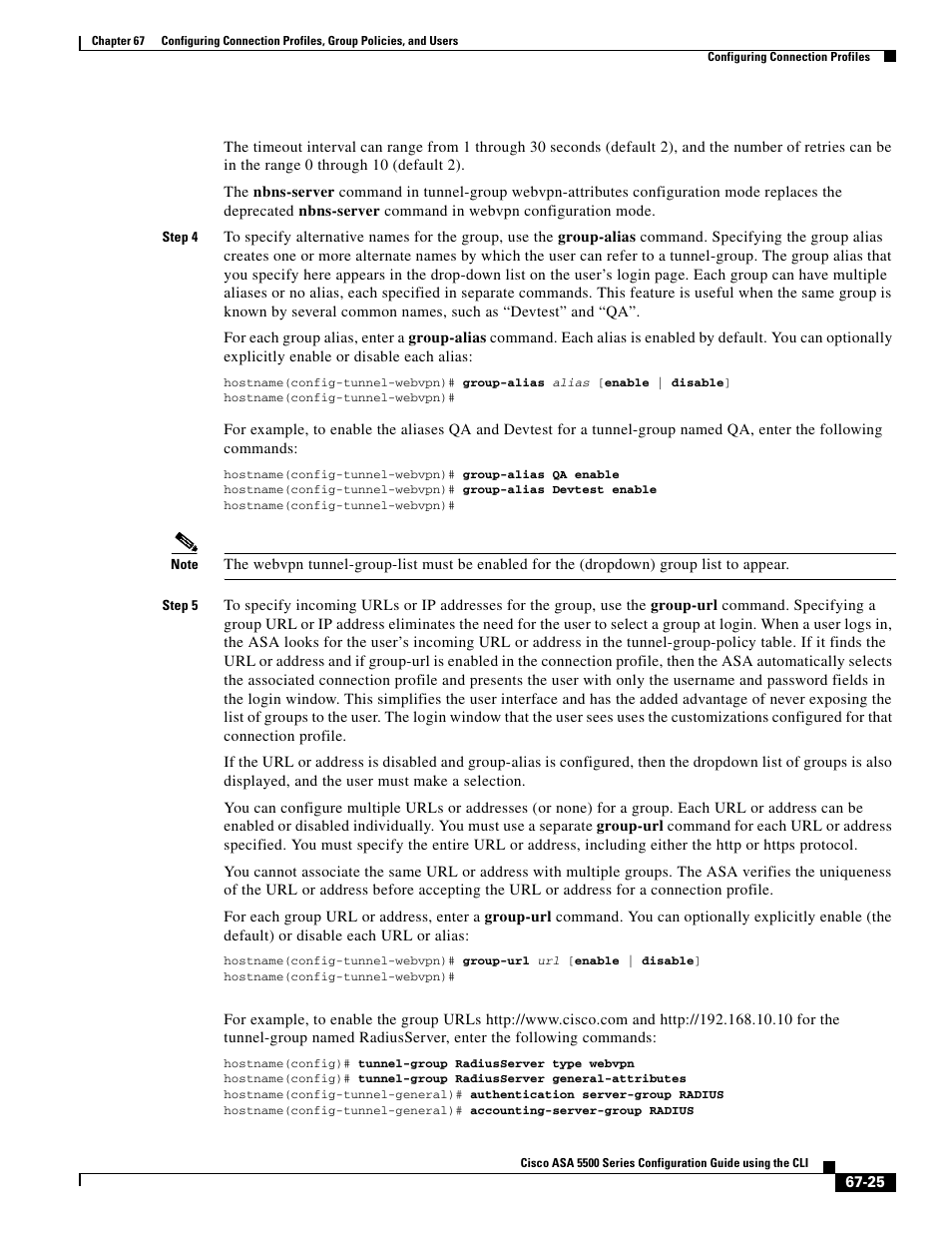 Chapter 67 Configuring Connection Profiles, Group Policies, and Users

Configuring Connection Profiles

The timeout interval can range from 1 through 30 seconds (default 2), and the number of retries can be in the range 0 through 10 (default 2).

The nbns-server command in tunnel-group webvpn-attributes configuration mode replaces the deprecated nbns-server command in webvpn configuration mode.

Step 4 To specify alternative names for the group, use the group-alias command. Specifying the group alias creates one or more alternate names by which the user can refer to a tunnel-group. The group alias that you specify here appears in the drop-down list on the user's login page. Each group can have multiple aliases or no alias, each specified in separate commands. This feature is useful when the same group is known by several common names, such as "Devtest" and "QA".

For each group alias, enter a group-alias command. Each alias is enabled by default. You can optionally explicitly enable or disable each alias:

hostname(config-tunnel-webvpn)# group-alias alias [enable | disable]
hostname(config-tunnel-webvpn)#

For example, to enable the aliases QA and Devtest for a tunnel-group named QA, enter the following commands:

hostname(config-tunnel-webvpn)# group-alias QA enable
hostname(config-tunnel-webvpn)# group-alias Devtest enable
hostname(config-tunnel-webvpn)#

Note The webvpn tunnel-group-list must be enabled for the (dropdown) group list to appear.

Step 5 To specify incoming URLs or IP addresses for the group, use the group-url command. Specifying a group URL or IP address eliminates the need for the user to select a group at login. When a user logs in, the ASA looks for the user's incoming URL or address in the tunnel-group-policy table. If it finds the URL or address and if group-url is enabled in the connection profile, then the ASA automatically selects the associated connection profile and presents the user with only the username and password fields in the login window. This simplifies the user interface and has the added advantage of never exposing the list of groups to the user. The login window that the user sees uses the customizations configured for that connection profile.

If the URL or address is disabled and group-alias is configured, then the dropdown list of groups is also displayed, and the user must make a selection.

You can configure multiple URLs or addresses (or none) for a group. Each URL or address can be enabled or disabled individually. You must use a separate group-url command for each URL or address specified. You must specify the entire URL or address, including either the http or https protocol.

You cannot associate the same URL or address with multiple groups. The ASA verifies the uniqueness of the URL or address before accepting the URL or address for a connection profile.

For each group URL or address, enter a group-url command. You can optionally explicitly enable (the default) or disable each URL or alias:

hostname(config-tunnel-webvpn)# group-url url [enable | disable]
hostname(config-tunnel-webvpn)#

For example, to enable the group URLs http://www.cisco.com and http://192.168.10.10 for the tunnel-group named RadiusServer, enter the following commands:

hostname(config)# tunnel-group RadiusServer type webvpn
hostname(config)# tunnel-group RadiusServer general-attributes
hostname(config-tunnel-general)# authentication server-group RADIUS
hostname(config-tunnel-general)# accounting-server-group RADIUS

Cisco ASA 5500 Series Configuration Guide using the CLI

67-25